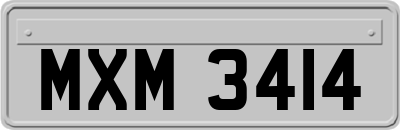 MXM 3414